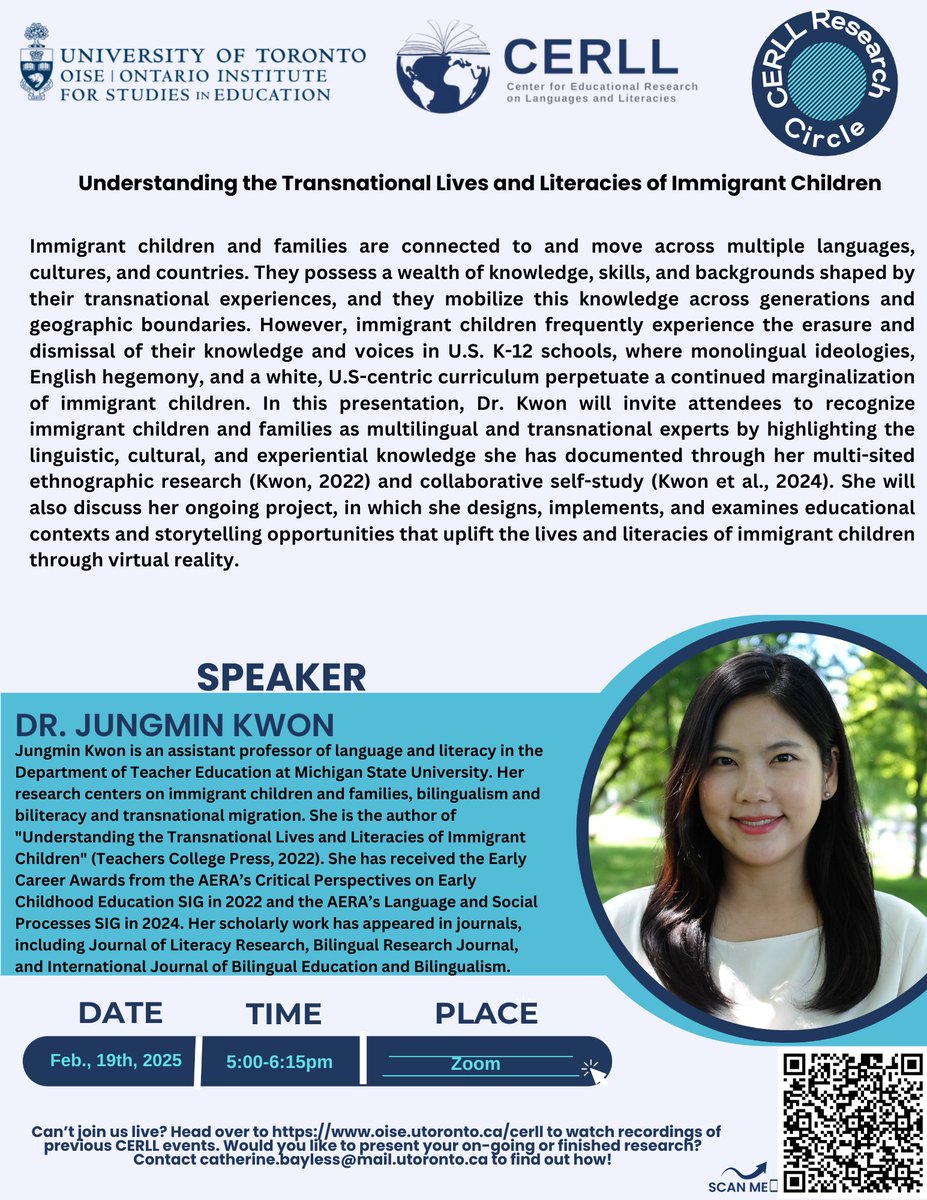 UNIVERSITY OF TORONTO
OISE | ONTARIO INSTITUTE FOR STUDIES IN EDUCATION

CERLL
Center for Educational Research on Languages and Literacies

CERLL Research Circle

Understanding the Transnational Lives and Literacies of Immigrant Children

Immigrant children and families are connected to and move across multiple languages, cultures, and countries. They possess a wealth of knowledge, skills, and backgrounds shaped by their transnational experiences, and they mobilize this knowledge across generations and geographic boundaries. However, immigrant children frequently experience the erasure and dismissal of their knowledge and voices in U.S. K-12 schools, where monolingual ideologies, English hegemony, and a white, U.S-centric curriculum perpetuate a continued marginalization of immigrant children. In this presentation, Dr. Kwon will invite attendees to recognize immigrant children and families as multilingual and transnational experts by highlighting the linguistic, cultural, and experiential knowledge she has documented through her multi-sited ethnographic research (Kwon, 2022) and collaborative self-study (Kwon et al., 2024). She will also discuss her ongoing project, in which she designs, implements, and examines educational contexts and storytelling opportunities that uplift the lives and literacies of immigrant children through virtual reality.

SPEAKER

DR. JUNGMIN KWON

Jungmin Kwon is an assistant professor of language and literacy in the Department of Teacher Education at Michigan State University. Her research centers on immigrant children and families, bilingualism and biliteracy and transnational migration. She is the author of "Understanding the Transnational Lives and Literacies of Immigrant Children" (Teachers College Press, 2022). She has received the Early Career Awards from the AERA's Critical Perspectives on Early Childhood Education SIG in 2022 and the AERA's Language and Social Processes SIG in 2024. Her scholarly work has appeared in journals, including Journal of Literacy Research, Bilingual Research Journal, and International Journal of Bilingual Education and Bilingualism.

DATE
Feb., 19th, 2025

TIME
5:00-6:15pm

PLACE
Zoom

Can't join us live? Head over to https://www.oise.utoronto.ca/cerll to watch recordings of previous CERLL events. Would you like to present your on-going or finished research? Contact catherine.bayless@mail.utoronto.ca to find out how!

SCAN ME